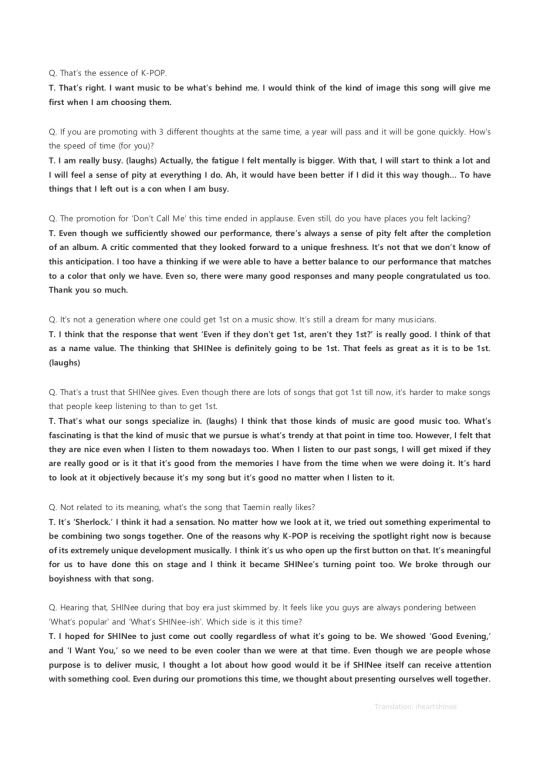 Q. That's the essence of K-POP.
T. That's right. I want music to be what's behind me. I would think of the kind of image this song will give me first when I am choosing them.

Q. If you are promoting with 3 different thoughts at the same time, a year will pass and it will be gone quickly. How's the speed of time (for you)?
T. I am really busy. (laughs) Actually, the fatigue I felt mentally is bigger. With that, I will start to think a lot and I will feel a sense of pity at everything I do. Ah, it would have been better if I did it this way though… To have things that I left out is a con when I am busy.

Q. The promotion for 'Don't Call Me' this time ended in applause. Even still, do you have places you felt lacking?
T. Even though we sufficiently showed our performance, there's always a sense of pity felt after the completion of an album. A critic commented that they looked forward to a unique freshness. It's not that we don't know of this anticipation. I too have a thinking if we were able to have a better balance to our performance that matches to a color that only we have. Even so, there were many good responses and many people congratulated us too. Thank you so much.

Q. It's not a generation where one could get 1st on a music show. It's still a dream for many musicians.
T. I think that the response that went 'Even if they don't get 1st, aren't they 1st?' is really good. I think of that as a name value. The thinking that SHINee is definitely going to be 1st. That feels as great as it is to be 1st. (laughs)

Q. That's a trust that SHINee gives. Even though there are lots of songs that got 1st till now, it's harder to make songs that people keep listening to than to get 1st.
T. That's what our songs specialize in. (laughs) I think that those kinds of music are good music too. What's fascinating is that the kind of music that we pursue is what's trendy at that point in time too. However, I felt that they are nice even when I listen to them nowadays too. When I listen to our past songs, I will get mixed if they are really good or is it that it's good from the memories I have from the time when we were doing it. It's hard to look at it objectively because it's my song but it's good no matter when I listen to it.

Q. Not related to its meaning, what's the song that Taemin really likes?
T. It's 'Sherlock.' I think it had a sensation. No matter how we look at it, we tried out something experimental to be combining two songs together. One of the reasons why K-POP is receiving the spotlight right now is because of its extremely unique development musically. I think it's us who open up the first button on that. It's meaningful for us to have done this on stage and I think it became SHINee's turning point too. We broke through our boyishness with that song.

Q. Hearing that, SHINee during that boy era just skimmed by. It feels like you guys are always pondering between 'What's popular' and 'What's SHINee-ish'. Which side is it this time?
T. I hoped for SHINee to just come out coolly regardless of what it's going to be. We showed 'Good Evening,' and 'I Want You,' so we need to be even cooler than we were at that time. Even though we are people whose purpose is to deliver music, I thought a lot about how good would it be if SHINee itself can receive attention with something cool. Even during our promotions this time, we thought about presenting ourselves well together.

Translation: iheartshinee